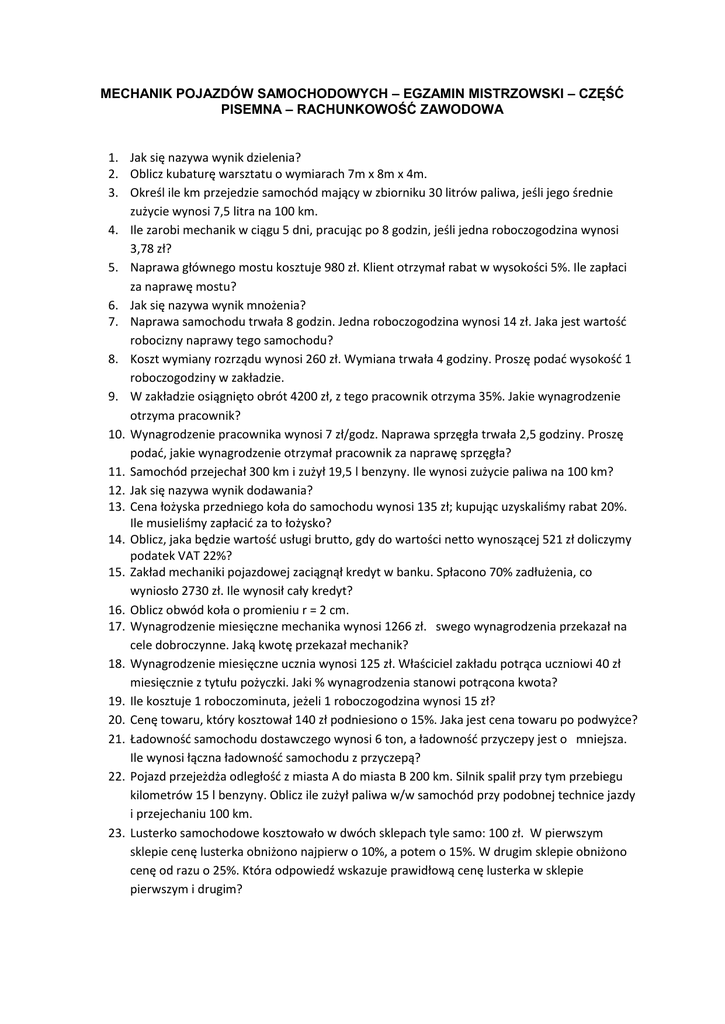 MECHANIK POJAZDÓW SAMOCHODOWYCH – EGZAMIN MISTRZOWSKI – CZĘŚĆ PISEMNA – RACHUNKOWOŚĆ ZAWODOWA

1. Jak się nazywa wynik dzielenia?
2. Oblicz kubaturę warsztatu o wymiarach 7m x 8m x 4m.
3. Określ ile km przejedzie samochód mający w zbiorniku 30 litrów paliwa, jeśli jego średnie zużycie wynosi 7,5 litra na 100 km.
4. Ile zarobi mechanik w ciągu 5 dni, pracując po 8 godzin, jeśli jedna roboczogodzina wynosi 3,78 zł?
5. Naprawa głównego mostu kosztuje 980 zł. Klient otrzymał rabat w wysokości 5%. Ile zapłaci za naprawę mostu?
6. Jak się nazywa wynik mnożenia?
7. Naprawa samochodu trwała 8 godzin. Jedna roboczogodzina wynosi 14 zł. Jaka jest wartość robocizny naprawy tego samochodu?
8. Koszt wymiany rozrządu wynosi 260 zł. Wymiana trwała 4 godziny. Proszę podać wysokość 1 roboczogodziny w zakładzie.
9. W zakładzie osiągnięto obrót 4200 zł, z tego pracownik otrzyma 35%. Jakie wynagrodzenie otrzyma pracownik?
10. Wynagrodzenie pracownika wynosi 7 zł/godz. Naprawa sprzęgła trwała 2,5 godziny. Proszę podać, jakie wynagrodzenie otrzymał pracownik za naprawę sprzęgła?
11. Samochód przejechał 300 km i zużył 19,5 l benzyny. Ile wynosi zużycie paliwa na 100 km?
12. Jak się nazywa wynik dodawania?
13. Cena łożyska przedniego koła do samochodu wynosi 135 zł; kupując uzyskaliśmy rabat 20%. Ile musieliśmy zapłacić za to łożysko?
14. Oblicz, jaka będzie wartość usługi brutto, gdy do wartości netto wynoszącej 521 zł doliczymy podatek VAT 22%?
15. Zakład mechaniki pojazdowej zaciągnął kredyt w banku. Spłacono 70% zadłużenia, co wyniosło 2730 zł. Ile wynosił cały kredyt?
16. Oblicz obwód koła o promieniu r = 2 cm.
17. Wynagrodzenie miesięczne mechanika wynosi 1266 zł.   swego wynagrodzenia przekazał na cele dobroczynne. Jaką kwotę przekazał mechanik?
18. Wynagrodzenie miesięczne ucznia wynosi 125 zł. Właściciel zakładu potrąca uczniowi 40 zł miesięcznie z tytułu pożyczki. Jaki % wynagrodzenia stanowi potrącona kwota?
19. Ile kosztuje 1 roboczominuta, jeżeli 1 roboczogodzina wynosi 15 zł?
20. Cenę towaru, który kosztował 140 zł podniesiono o 15%. Jaka jest cena towaru po podwyżce?
21. Ładowność samochodu dostawczego wynosi 6 ton, a ładowność przyczepy jest o   mniejsza. Ile wynosi łączna ładowność samochodu z przyczepą?
22. Pojazd przejeżdża odległość z miasta A do miasta B 200 km. Silnik spalił przy tym przebiegu kilometrów 15 l benzyny. Oblicz ile zużył paliwa w/w samochód przy podobnej technice jazdy i przejechaniu 100 km.
23. Lusterko samochodowe kosztowało w dwóch sklepach tyle samo: 100 zł. W pierwszym sklepie cenę lusterka obniżono najpierw o 10%, a potem o 15%. W drugim sklepie obniżono cenę od razu o 25%. Która odpowiedź wskazuje prawidłową cenę lusterka w sklepie pierwszym i drugim?